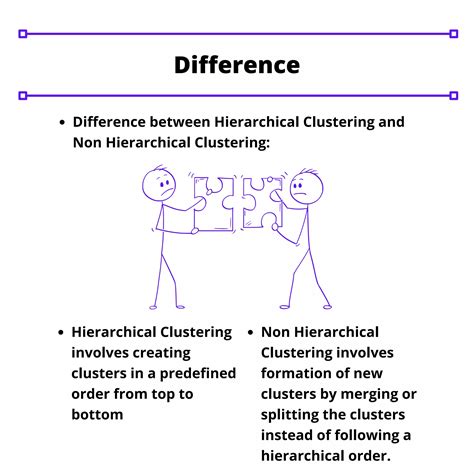 Difference

• Difference between Hierarchical Clustering and Non Hierarchical Clustering:

• Hierarchical Clustering involves creating clusters in a predefined order from top to bottom

• Non Hierarchical Clustering involves formation of new clusters by merging or splitting the clusters instead of following a hierarchical order.